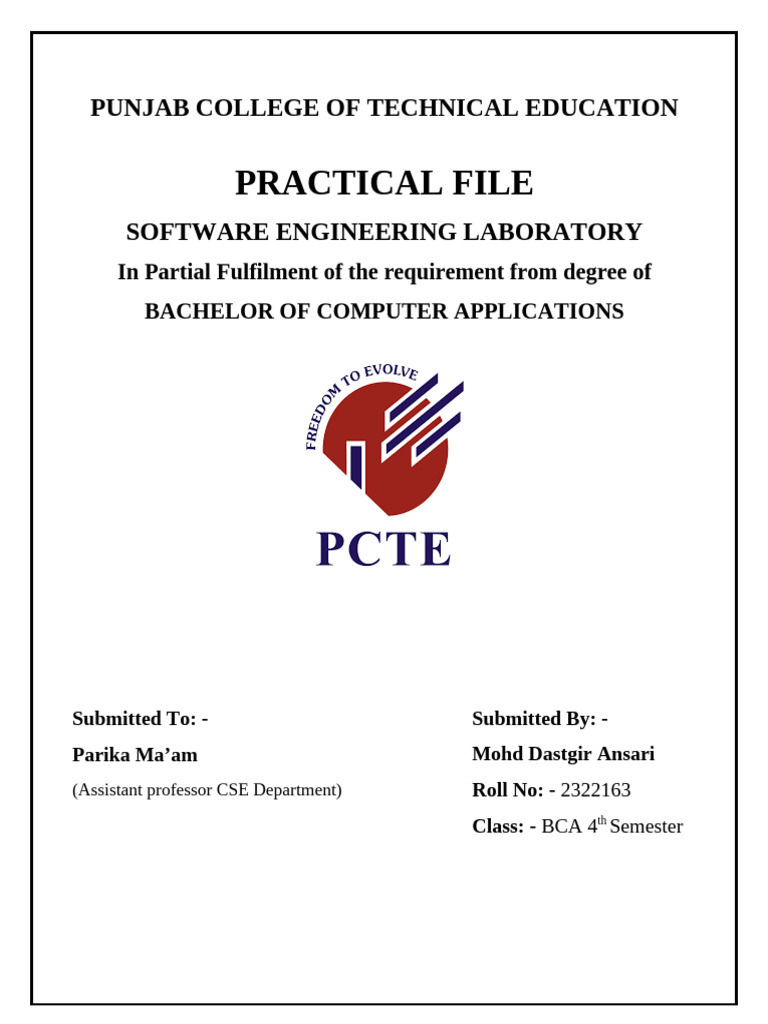 PUNJAB COLLEGE OF TECHNICAL EDUCATION

PRACTICAL FILE

SOFTWARE ENGINEERING LABORATORY

In Partial Fulfilment of the requirement from degree of

BACHELOR OF COMPUTER APPLICATIONS

FREEDOM TO EVOLVE

PCTE

Submitted To: -

Parika Ma'am

(Assistant professor CSE Department)

Submitted By: -

Mohd Dastgir Ansari

Roll No: - 2322163

Class: - BCA 4th Semester